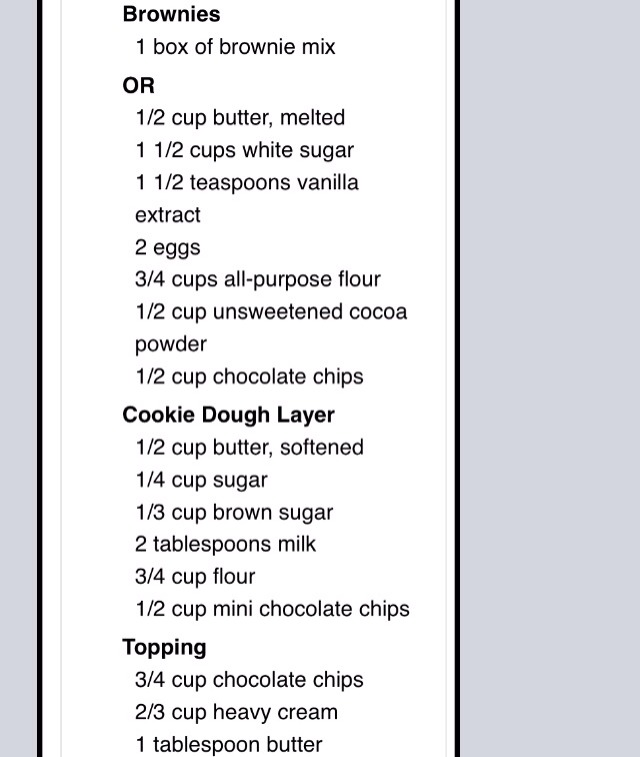 Brownies

1 box of brownie mix

OR

1/2 cup butter, melted
1 1/2 cups white sugar
1 1/2 teaspoons vanilla extract
2 eggs
3/4 cups all-purpose flour
1/2 cup unsweetened cocoa powder
1/2 cup chocolate chips

Cookie Dough Layer

1/2 cup butter, softened
1/4 cup sugar
1/3 cup brown sugar
2 tablespoons milk
3/4 cup flour
1/2 cup mini chocolate chips

Topping

3/4 cup chocolate chips
2/3 cup heavy cream
1 tablespoon butter